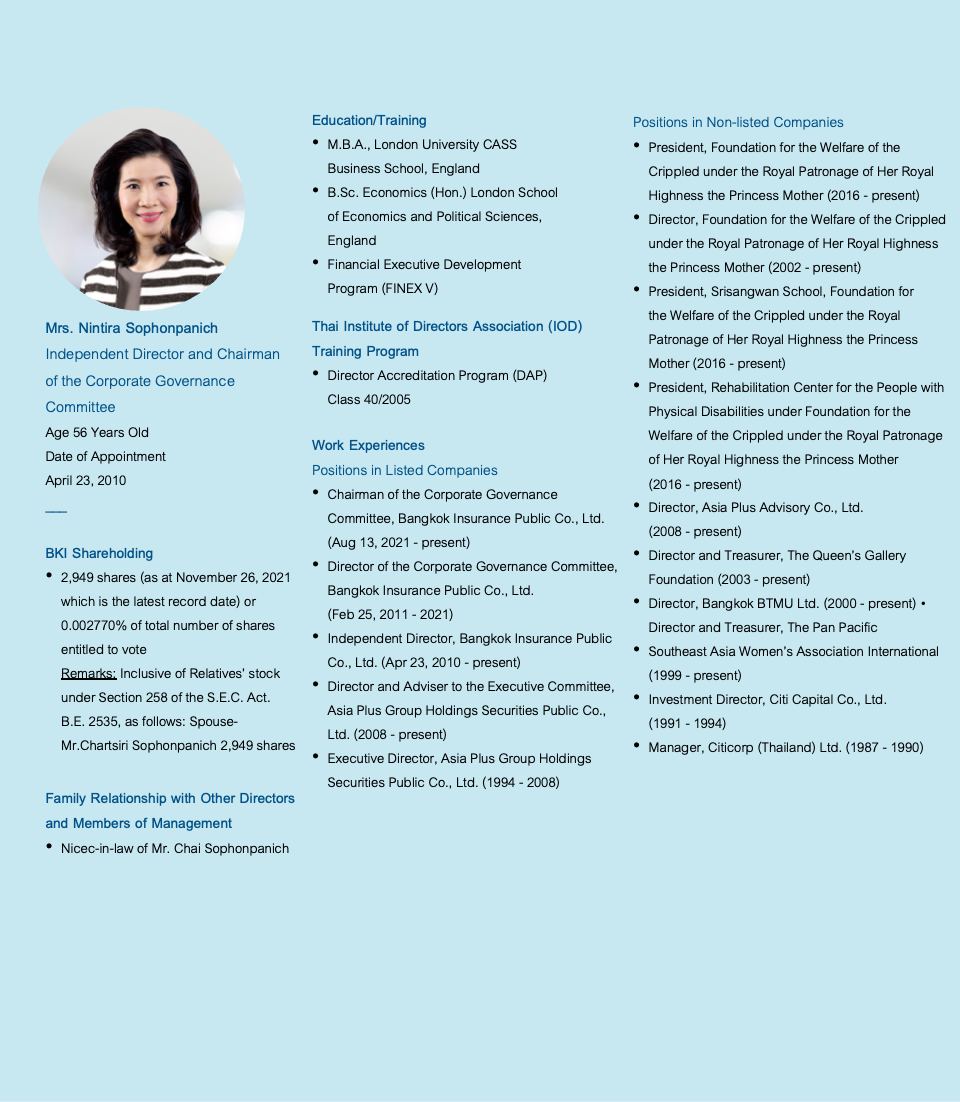 Mrs. Nintira Sophonpanich
Independent Director and Chairman of the Corporate Governance Committee
Age 56 Years Old
Date of Appointment
April 23, 2010

BKI Shareholding
• 2,949 shares (as at November 26, 2021 which is the latest record date) or 0.002770% of total number of shares entitled to vote
Remarks: Inclusive of Relatives' stock under Section 258 of the S.E.C. Act. B.E. 2535, as follows: Spouse-Mr.Chartsiri Sophonpanich 2,949 shares

Family Relationship with Other Directors and Members of Management
• Nicec-in-law of Mr. Chai Sophonpanich

Education/Training
• M.B.A., London University CASS Business School, England
• B.Sc. Economics (Hon.) London School of Economics and Political Sciences, England
• Financial Executive Development Program (FINEX V)

Thai Institute of Directors Association (IOD) Training Program
• Director Accreditation Program (DAP) Class 40/2005

Work Experiences
Positions in Listed Companies
• Chairman of the Corporate Governance Committee, Bangkok Insurance Public Co., Ltd. (Aug 13, 2021 - present)
• Director of the Corporate Governance Committee, Bangkok Insurance Public Co., Ltd. (Feb 25, 2011 - 2021)
• Independent Director, Bangkok Insurance Public Co., Ltd. (Apr 23, 2010 - present)
• Director and Adviser to the Executive Committee, Asia Plus Group Holdings Securities Public Co., Ltd. (2008 - present)
• Executive Director, Asia Plus Group Holdings Securities Public Co., Ltd. (1994 - 2008)

Positions in Non-listed Companies
• President, Foundation for the Welfare of the Crippled under the Royal Patronage of Her Royal Highness the Princess Mother (2016 - present)
• Director, Foundation for the Welfare of the Crippled under the Royal Patronage of Her Royal Highness the Princess Mother (2002 - present)
• President, Srisangwan School, Foundation for the Welfare of the Crippled under the Royal Patronage of Her Royal Highness the Princess Mother (2016 - present)
• President, Rehabilitation Center for the People with Physical Disabilities under Foundation for the Welfare of the Crippled under the Royal Patronage of Her Royal Highness the Princess Mother (2016 - present)
• Director, Asia Plus Advisory Co., Ltd. (2008 - present)
• Director and Treasurer, The Queen's Gallery Foundation (2003 - present)
• Director, Bangkok BTMU Ltd. (2000 - present) • Director and Treasurer, The Pan Pacific
• Southeast Asia Women's Association International (1999 - present)
• Investment Director, Citi Capital Co., Ltd. (1991 - 1994)
• Manager, Citicorp (Thailand) Ltd. (1987 - 1990)